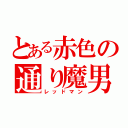 とある赤色の通り魔男
レッドマン